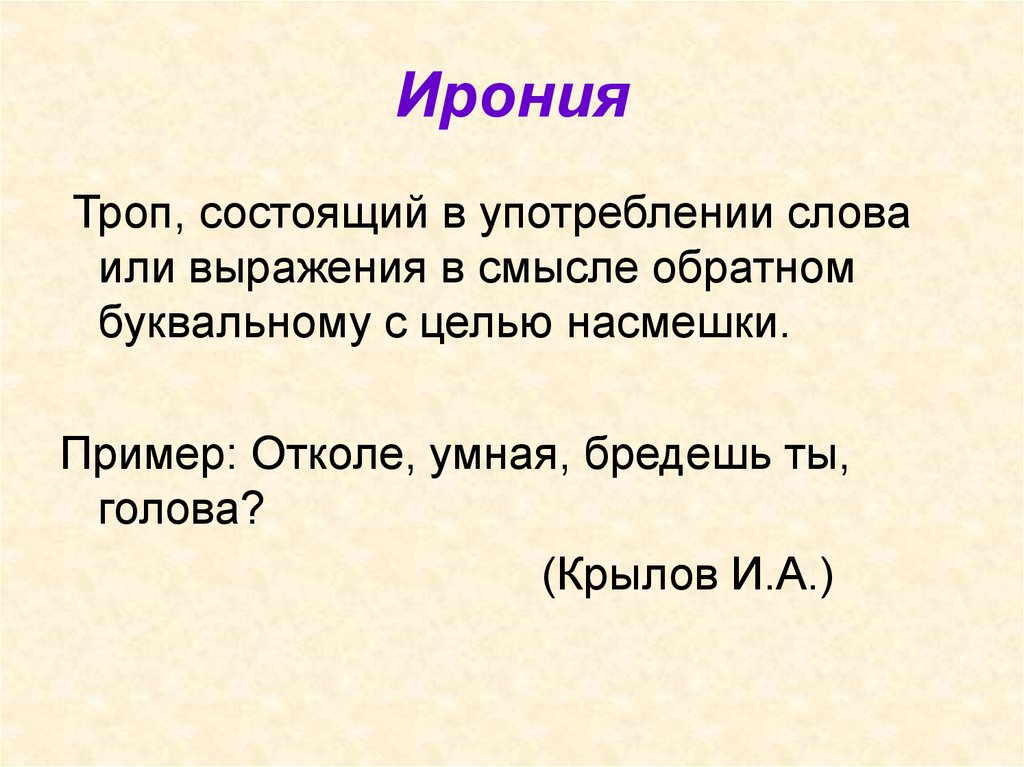 Ирония

Троп, состоящий в употреблении слова или выражения в смысле обратном буквальному с целью насмешки.

Пример: Отколе, умная, бредешь ты, голова?

(Крылов И.А.)